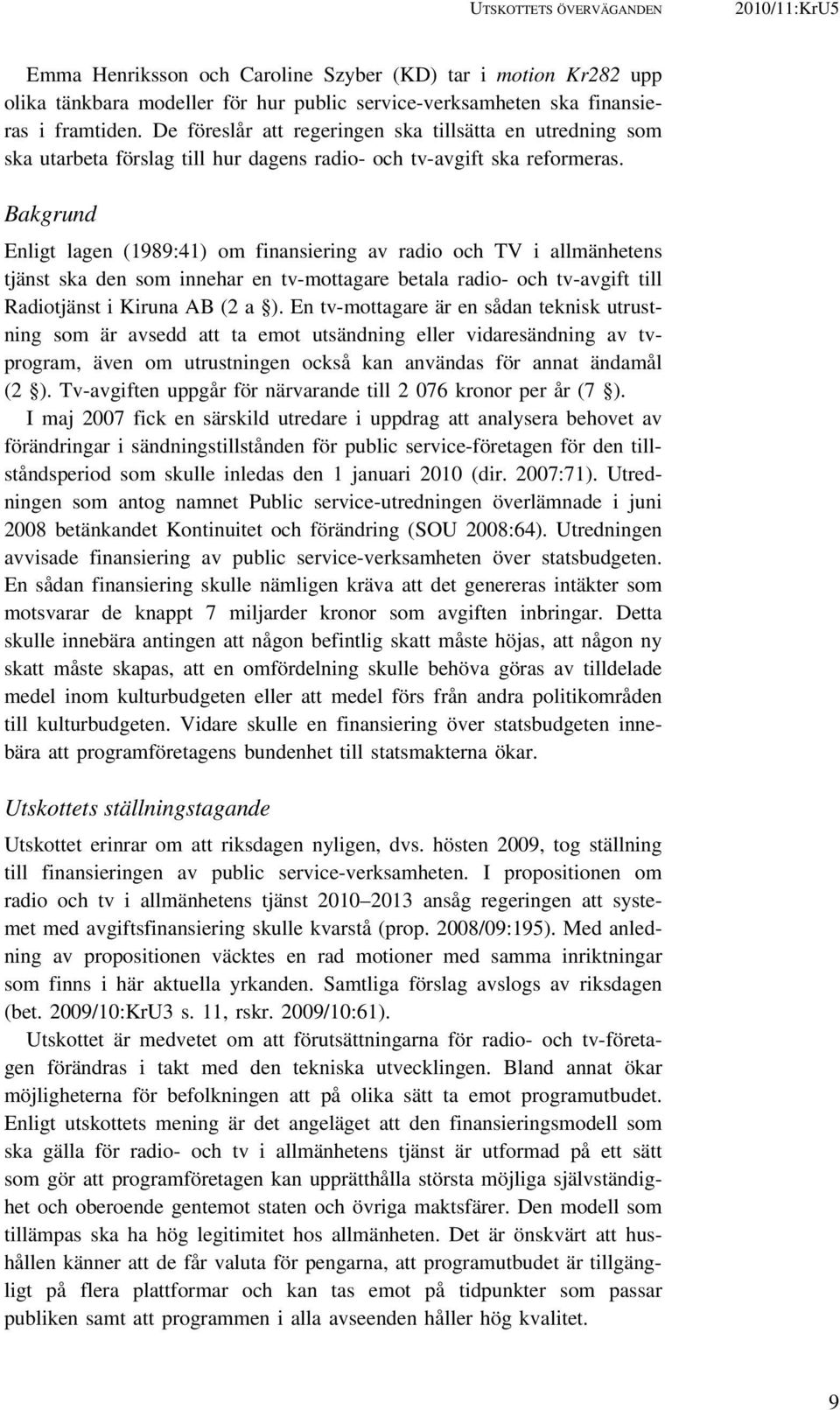 UTSKOTTETS ÖVERVÄGANDEN 2010/11:KrU5

Emma Henriksson och Caroline Szyber (KD) tar i motion Kr282 upp olika tänkbara modeller för hur public service-verksamheten ska finansieras i framtiden. De föreslår att regeringen ska tillsätta en utredning som ska utarbeta förslag till hur dagens radio- och tv-avgift ska reformeras.

Bakgrund

Enligt lagen (1989:41) om finansiering av radio och TV i allmänhetens tjänst ska den som innehar en tv-mottagare betala radio- och tv-avgift till Radiotjänst i Kiruna AB (2 a §). En tv-mottagare är en sådan teknisk utrustning som är avsedd att ta emot utsändning eller vidaresändning av tv-program, även om utrustningen också kan användas för annat ändamål (2 §). Tv-avgiften uppgår för närvarande till 2 076 kronor per år (7 §).

I maj 2007 fick en särskild utredare i uppdrag att analysera behovet av förändringar i sändningstillstånden för public service-företagen för den tillståndsperiod som skulle inledas den 1 januari 2010 (dir. 2007:71). Utredningen som antog namnet Public service-utredningen överlämnade i juni 2008 betänkandet Kontinuitet och förändring (SOU 2008:64). Utredningen avvisade finansiering av public service-verksamheten över statsbudgeten. En sådan finansiering skulle nämligen kräva att det genereras intäkter som motsvarar de knappt 7 miljarder kronor som avgiften inbringar. Detta skulle innebära antingen att någon befintlig skatt måste höjas, att någon ny skatt måste skapas, att en omfördelning skulle behöva göras av tilldelade medel inom kulturbudgeten eller att medel förs från andra politikområden till kulturbudgeten. Vidare skulle en finansiering över statsbudgeten innebära att programföretagens bundenhet till statsmakterna ökar.

Utskottets ställningstagande

Utskottet erinrar om att riksdagen nyligen, dvs. hösten 2009, tog ställning till finansieringen av public service-verksamheten. I propositionen om radio och tv i allmänhetens tjänst 2010–2013 ansåg regeringen att systemet med avgiftsfinansiering skulle kvarstå (prop. 2008/09:195). Med anledning av propositionen väcktes en rad motioner med samma inriktningar som finns i här aktuella yrkanden. Samtliga förslag avslogs av riksdagen (bet. 2009/10:KrU3 s. 11, rskr. 2009/10:61).

Utskottet är medvetet om att förutsättningarna för radio- och tv-företagen förändras i takt med den tekniska utvecklingen. Bland annat ökar möjligheterna för befolkningen att på olika sätt ta emot programutbudet. Enligt utskottets mening är det angeläget att den finansieringsmodell som ska gälla för radio- och tv i allmänhetens tjänst är utformad på ett sätt som gör att programföretagen kan upprätthålla största möjliga självständighet och oberoende gentemot staten och övriga maktsfärer. Den modell som tillämpas ska ha hög legitimitet hos allmänheten. Det är önskvärt att hushållen känner att de får valuta för pengarna, att programutbudet är tillgängligt på flera plattformar och kan tas emot på tidpunkter som passar publiken samt att programmen i alla avseenden håller hög kvalitet.

9